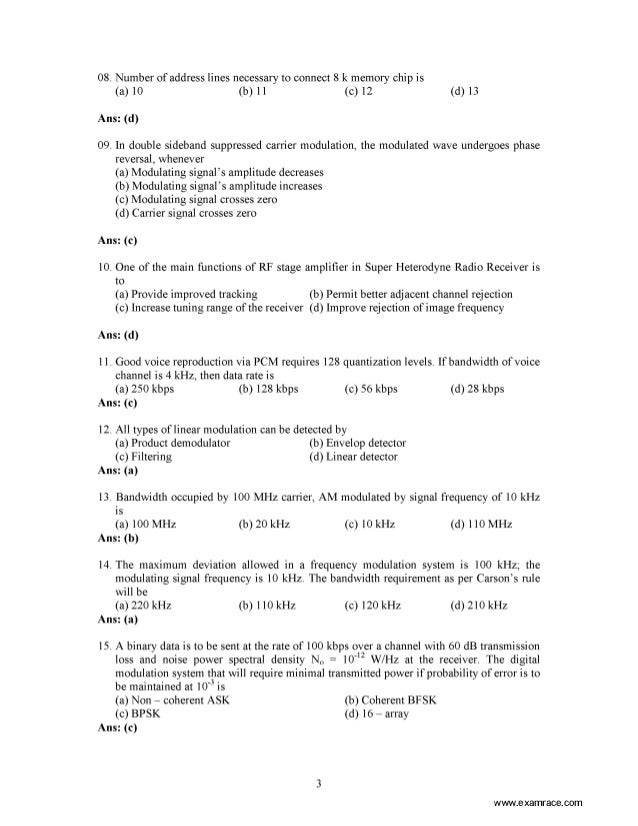 08. Number of address lines necessary to connect 8 k memory chip is
(a) 10 (b) 11 (c) 12 (d) 13

Ans: (d)

09. In double sideband suppressed carrier modulation, the modulated wave undergoes phase reversal, whenever
(a) Modulating signal's amplitude decreases
(b) Modulating signal's amplitude increases
(c) Modulating signal crosses zero
(d) Carrier signal crosses zero

Ans: (c)

10. One of the main functions of RF stage amplifier in Super Heterodyne Radio Receiver is to
(a) Provide improved tracking (b) Permit better adjacent channel rejection
(c) Increase tuning range of the receiver (d) Improve rejection of image frequency

Ans: (d)

11. Good voice reproduction via PCM requires 128 quantization levels. If bandwidth of voice channel is 4 kHz, then data rate is
(a) 250 kbps (b) 128 kbps (c) 56 kbps (d) 28 kbps
Ans: (c)

12. All types of linear modulation can be detected by
(a) Product demodulator (b) Envelop detector
(c) Filtering (d) Linear detector
Ans: (a)

13. Bandwidth occupied by 100 MHz carrier, AM modulated by signal frequency of 10 kHz is
(a) 100 MHz (b) 20 kHz (c) 10 kHz (d) 110 MHz
Ans: (b)

14. The maximum deviation allowed in a frequency modulation system is 100 kHz; the modulating signal frequency is 10 kHz. The bandwidth requirement as per Carson's rule will be
(a) 220 kHz (b) 110 kHz (c) 120 kHz (d) 210 kHz
Ans: (a)

15. A binary data is to be sent at the rate of 100 kbps over a channel with 60 dB transmission loss and noise power spectral density $N_o = 10^{-12}$ W/Hz at the receiver. The digital modulation system that will require minimal transmitted power if probability of error is to be maintained at $10^{-3}$ is
(a) Non – coherent ASK (b) Coherent BFSK
(c) BPSK (d) 16 – array
Ans: (c)

3

www.examrace.com